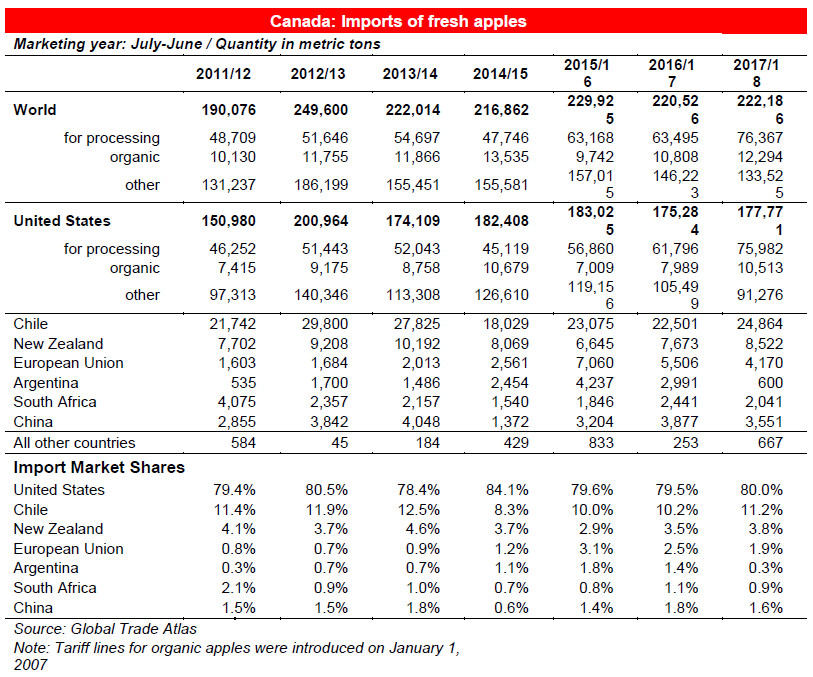 Canada: Imports of fresh apples

Marketing year: July-June / Quantity in metric tons

| | 2011/12 | 2012/13 | 2013/14 | 2014/15 | 2015/16 | 2016/17 | 2017/18 |
|---|---|---|---|---|---|---|---|
| World | 190,076 | 249,600 | 222,014 | 216,862 | 229,925 | 220,526 | 222,186 |
| for processing | 48,709 | 51,646 | 54,697 | 47,746 | 63,168 | 63,495 | 76,367 |
| organic | 10,130 | 11,755 | 11,866 | 13,535 | 9,742 | 10,808 | 12,294 |
| other | 131,237 | 186,199 | 155,451 | 155,581 | 157,015 | 146,223 | 133,525 |
| United States | 150,980 | 200,964 | 174,109 | 182,408 | 183,025 | 175,284 | 177,771 |
| for processing | 46,252 | 51,443 | 52,043 | 45,119 | 56,860 | 61,796 | 75,982 |
| organic | 7,415 | 9,175 | 8,758 | 10,679 | 7,009 | 7,989 | 10,513 |
| other | 97,313 | 140,346 | 113,308 | 126,610 | 119,156 | 105,499 | 91,276 |
| Chile | 21,742 | 29,800 | 27,825 | 18,029 | 23,075 | 22,501 | 24,864 |
| New Zealand | 7,702 | 9,208 | 10,192 | 8,069 | 6,645 | 7,673 | 8,522 |
| European Union | 1,603 | 1,684 | 2,013 | 2,561 | 7,060 | 5,506 | 4,170 |
| Argentina | 535 | 1,700 | 1,486 | 2,454 | 4,237 | 2,991 | 600 |
| South Africa | 4,075 | 2,357 | 2,157 | 1,540 | 1,846 | 2,441 | 2,041 |
| China | 2,855 | 3,842 | 4,048 | 1,372 | 3,204 | 3,877 | 3,551 |
| All other countries | 584 | 45 | 184 | 429 | 833 | 253 | 667 |
| Import Market Shares | | | | | | | |
| United States | 79.4% | 80.5% | 78.4% | 84.1% | 79.6% | 79.5% | 80.0% |
| Chile | 11.4% | 11.9% | 12.5% | 8.3% | 10.0% | 10.2% | 11.2% |
| New Zealand | 4.1% | 3.7% | 4.6% | 3.7% | 2.9% | 3.5% | 3.8% |
| European Union | 0.8% | 0.7% | 0.9% | 1.2% | 3.1% | 2.5% | 1.9% |
| Argentina | 0.3% | 0.7% | 0.7% | 1.1% | 1.8% | 1.4% | 0.3% |
| South Africa | 2.1% | 0.9% | 1.0% | 0.7% | 0.8% | 1.1% | 0.9% |
| China | 1.5% | 1.5% | 1.8% | 0.6% | 1.4% | 1.8% | 1.6% |

Source: Global Trade Atlas
Note: Tariff lines for organic apples were introduced on January 1, 2007